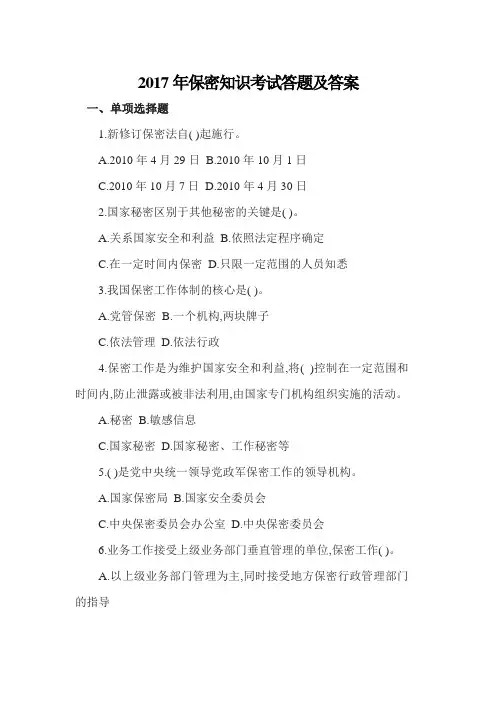 2017 年保密知识考试答题及答案

一、单项选择题

1.新修订保密法自( )起施行。

A.2010 年 4 月 29 日 B.2010 年 10 月 1 日

C.2010 年 10 月 7 日 D.2010 年 4 月 30 日

2.国家秘密区别于其他秘密的关键是( )。

A.关系国家安全和利益 B.依照法定程序确定

C.在一定时间内保密 D.只限一定范围的人员知悉

3.我国保密工作体制的核心是( )。

A.党管保密 B.一个机构,两块牌子

C.依法管理 D.依法行政

4.保密工作是为维护国家安全和利益,将( )控制在一定范围和时间内,防止泄露或被非法利用,由国家专门机构组织实施的活动。

A.秘密 B.敏感信息

C.国家秘密 D.国家秘密、工作秘密等

5.( )是党中央统一领导党政军保密工作的领导机构。

A.国家保密局 B.国家安全委员会

C.中央保密委员会办公室 D.中央保密委员会

6.业务工作接受上级业务部门垂直管理的单位,保密工作( )。

A.以上级业务部门管理为主,同时接受地方保密行政管理部门的指导